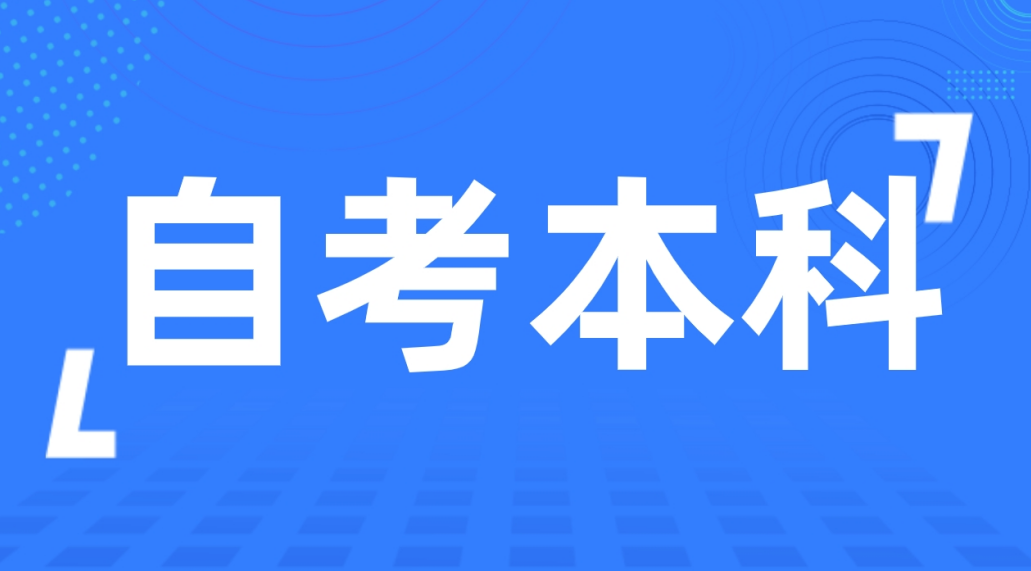 自考本科